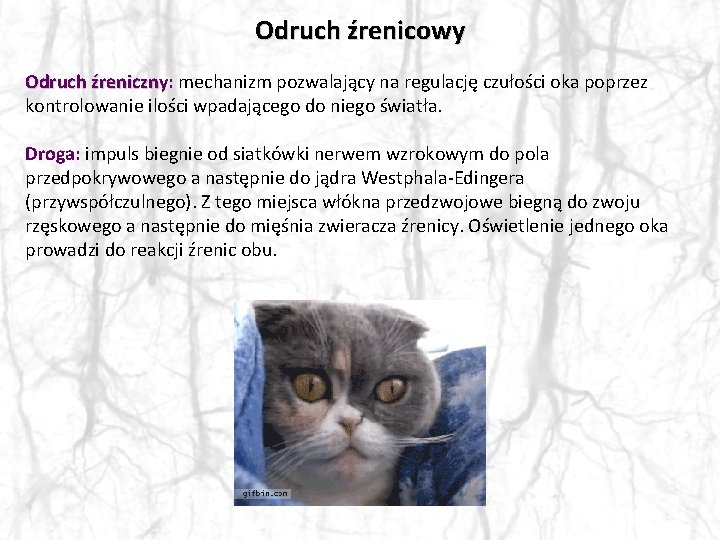 Odruch źrenicowy

Odruch źreniczny: mechanizm pozwalający na regulację czułości oka poprzez kontrolowanie ilości wpadającego do niego światła.

Droga: impuls biegnie od siatkówki nerwem wzrokowym do pola przedpokrywowego a następnie do jądra Westphala-Edingera (przywspółczulnego). Z tego miejsca włókna przedzwojowe biegną do zwoju rzęskowego a następnie do mięśnia zwieracza źrenicy. Oświetlenie jednego oka prowadzi do reakcji źrenic obu.

gifbin.com